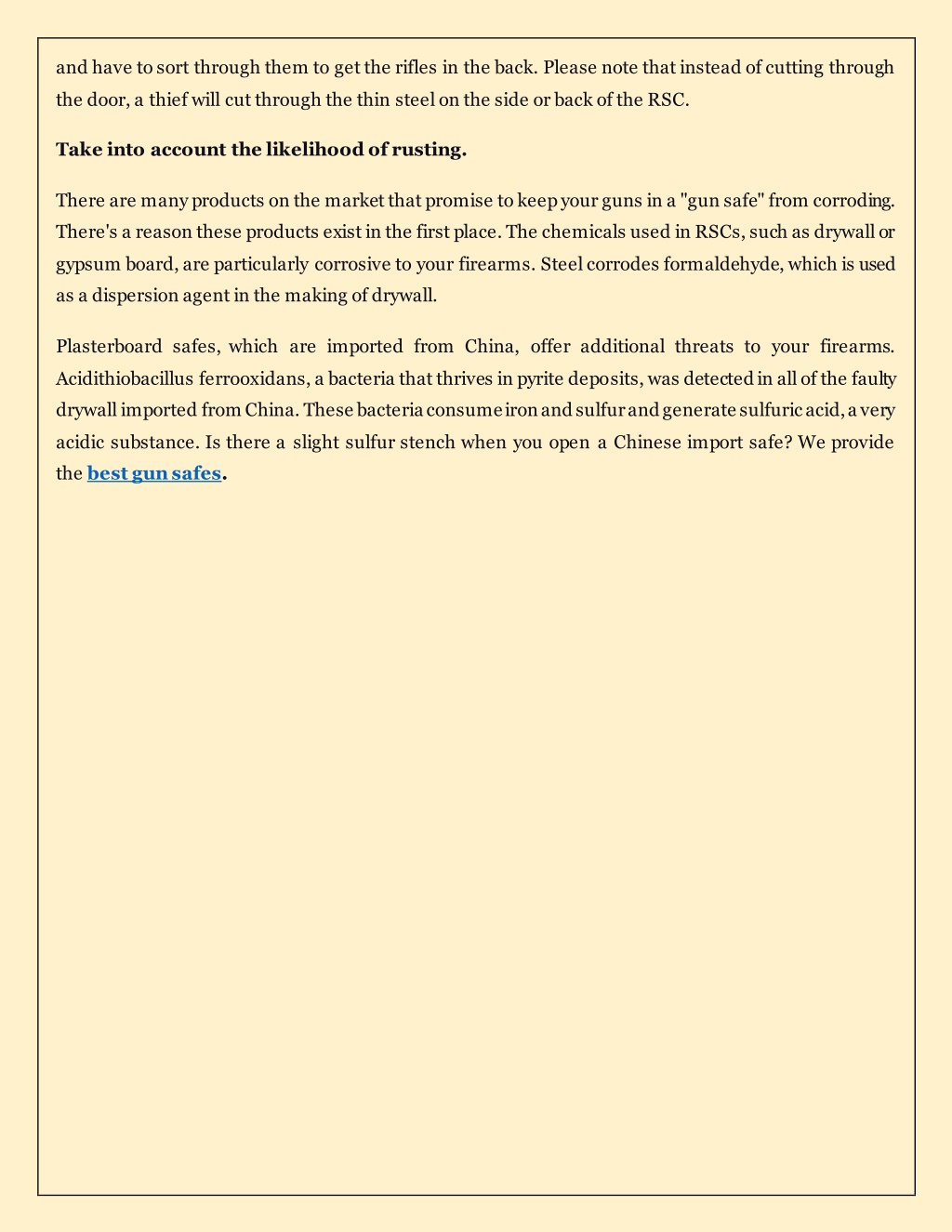 and have to sort through them to get the rifles in the back. Please note that instead of cutting through the door, a thief will cut through the thin steel on the side or back of the RSC.

Take into account the likelihood of rusting.

There are many products on the market that promise to keep your guns in a "gun safe" from corroding. There's a reason these products exist in the first place. The chemicals used in RSCs, such as drywall or gypsum board, are particularly corrosive to your firearms. Steel corrodes formaldehyde, which is used as a dispersion agent in the making of drywall.

Plasterboard safes, which are imported from China, offer additional threats to your firearms. Acidithiobacillus ferrooxidans, a bacteria that thrives in pyrite deposits, was detected in all of the faulty drywall imported from China. These bacteria consume iron and sulfur and generate sulfuric acid, a very acidic substance. Is there a slight sulfur stench when you open a Chinese import safe? We provide the best gun safes.